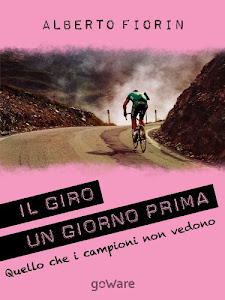 ALBERTO FIORIN

IL GIRO
UN GIORNO PRIMA

Quello che i campioni non vedono

goWare